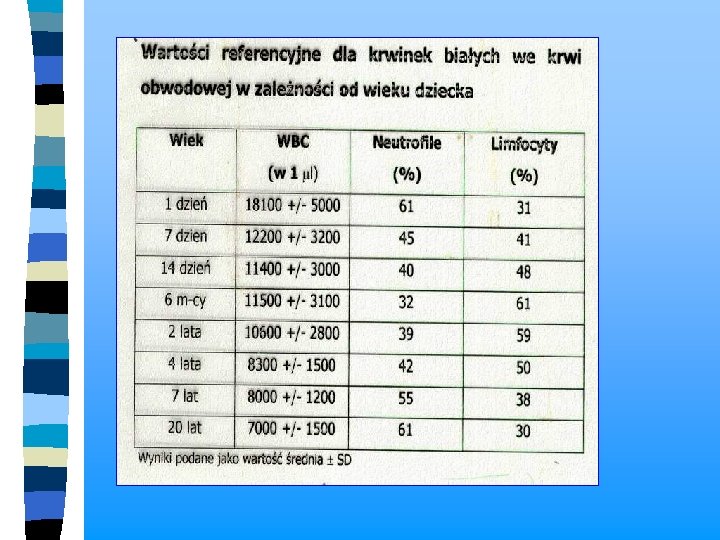 Wartości referencyjne dla krwinek białych we krwi obwodowej w zależności od wieku dziecka

| Wiek | WBC (w 1 μl) | Neutrofile (%) | Limfocyty (%) |
|---|---|---|---|
| 1 dzień | 18100 +/- 5000 | 61 | 31 |
| 7 dzien | 12200 +/- 3200 | 45 | 41 |
| 14 dzień | 11400 +/- 3000 | 40 | 48 |
| 6 m-cy | 11500 +/- 3100 | 32 | 61 |
| 2 lata | 10600 +/- 2800 | 39 | 59 |
| 4 lata | 8300 +/- 1500 | 42 | 50 |
| 7 lat | 8000 +/- 1200 | 55 | 38 |
| 20 lat | 7000 +/- 1500 | 61 | 30 |

Wyniki podane jako wartość średnia ± SD